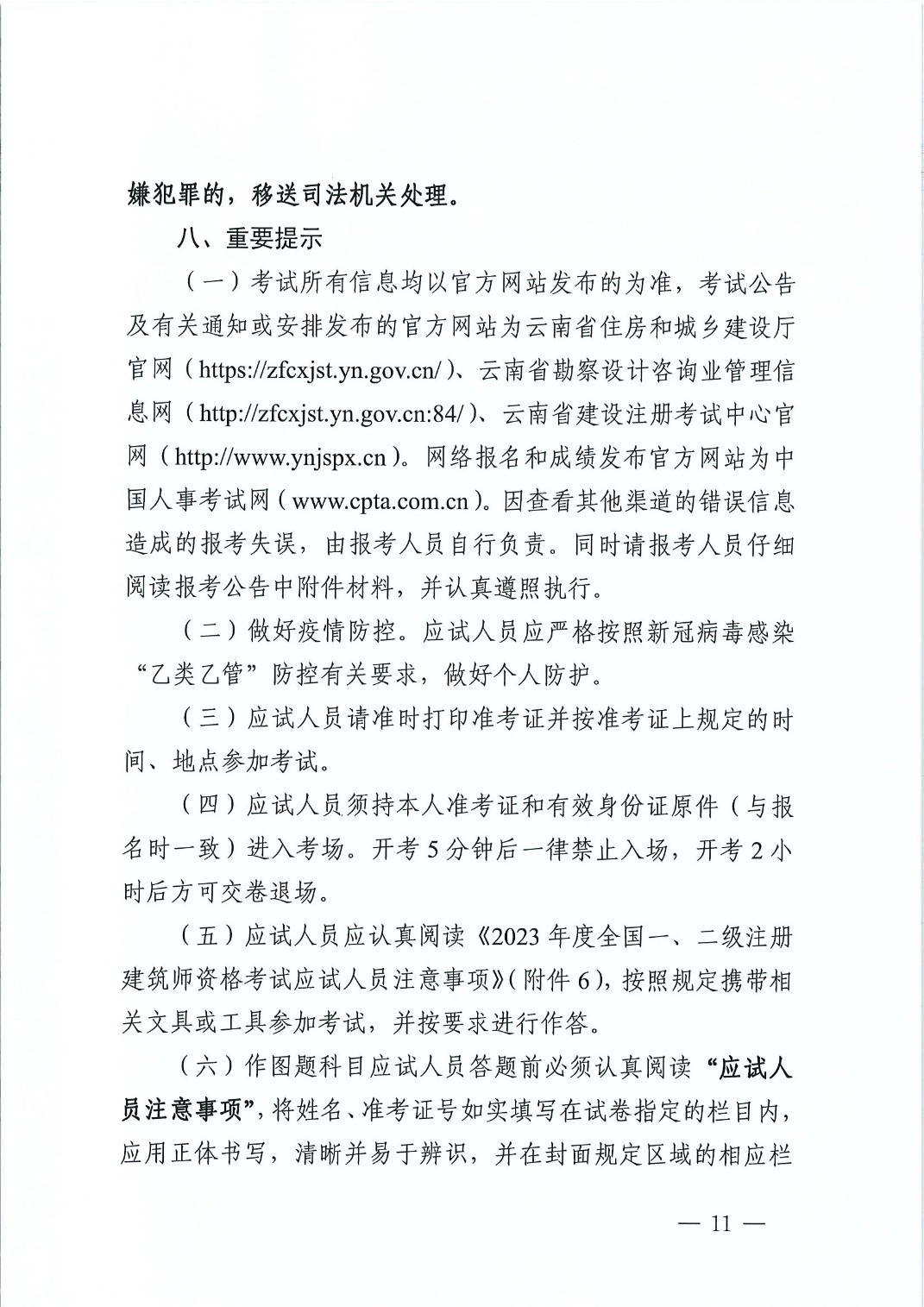 嫌犯罪的，移送司法机关处理。

八、重要提示

（一）考试所有信息均以官方网站发布的为准，考试公告及有关通知或安排发布的官方网站为云南省住房和城乡建设厅官网（https://zfcxjst.yn.gov.cn/）、云南省勘察设计咨询业管理信息网（http://zfcxjst.yn.gov.cn:84/）、云南省建设注册考试中心官网（http://www.ynjspx.cn）。网络报名和成绩发布官方网站为中国人事考试网（www.cpta.com.cn）。因查看其他渠道的错误信息造成的报考失误，由报考人员自行负责。同时请报考人员仔细阅读报考公告中附件材料，并认真遵照执行。

（二）做好疫情防控。应试人员应严格按照新冠病毒感染“乙类乙管”防控有关要求，做好个人防护。

（三）应试人员请准时打印准考证并按准考证上规定的时间、地点参加考试。

（四）应试人员须持本人准考证和有效身份证原件（与报名时一致）进入考场。开考5分钟后一律禁止入场，开考2小时后方可交卷退场。

（五）应试人员应认真阅读《2023年度全国一、二级注册建筑师资格考试应试人员注意事项》（附件6），按照规定携带相关文具或工具参加考试，并按要求进行作答。

（六）作图题科目应试人员答题前必须认真阅读“应试人员注意事项”，将姓名、准考证号如实填写在试卷指定的栏目内，应用正体书写，清晰并易于辨识，并在封面规定区域的相应栏

— 11 —